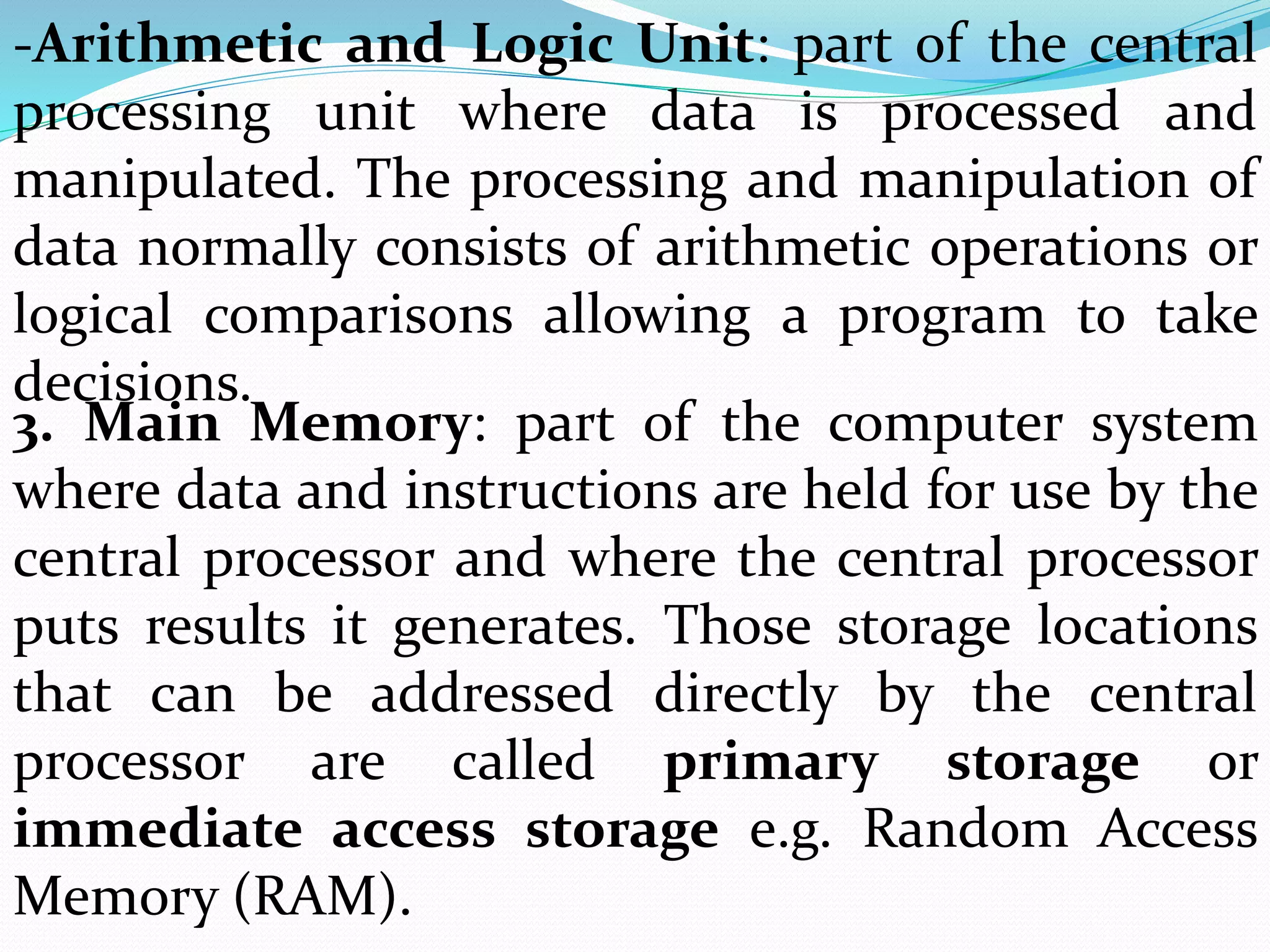 -Arithmetic and Logic Unit: part of the central processing unit where data is processed and manipulated. The processing and manipulation of data normally consists of arithmetic operations or logical comparisons allowing a program to take decisions.

3. Main Memory: part of the computer system where data and instructions are held for use by the central processor and where the central processor puts results it generates. Those storage locations that can be addressed directly by the central processor are called primary storage or immediate access storage e.g. Random Access Memory (RAM).